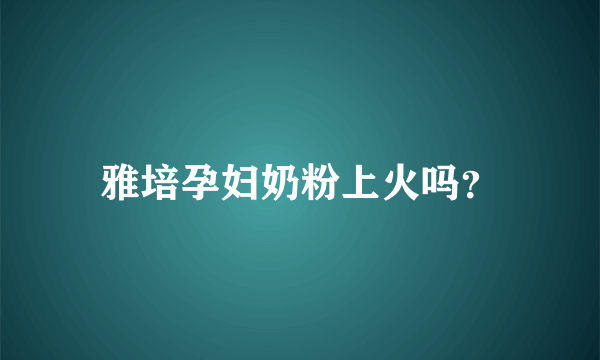 雅培孕妇奶粉上火吗?